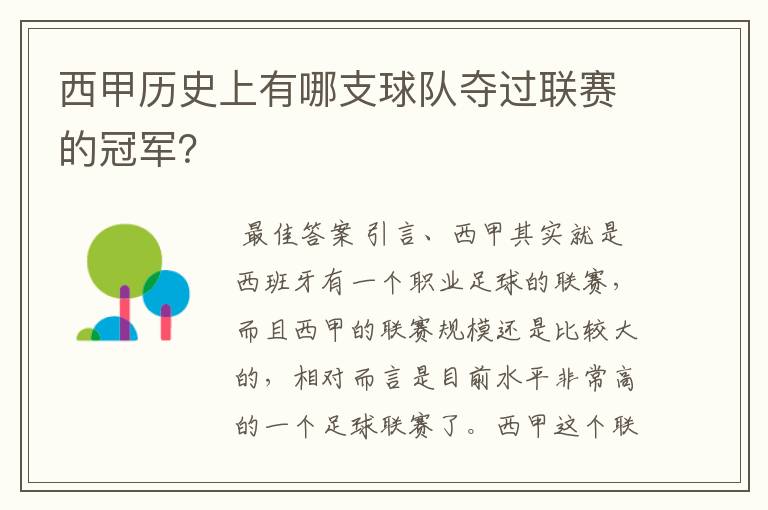 西甲历史上有哪支球队夺过联赛的冠军?

最佳答案 引言、西甲其实就是西班牙有一个职业足球的联赛,而且西甲的联赛规模还是比较大的,相对而言是目前水平非常高的一个足球联赛了。西甲这个联